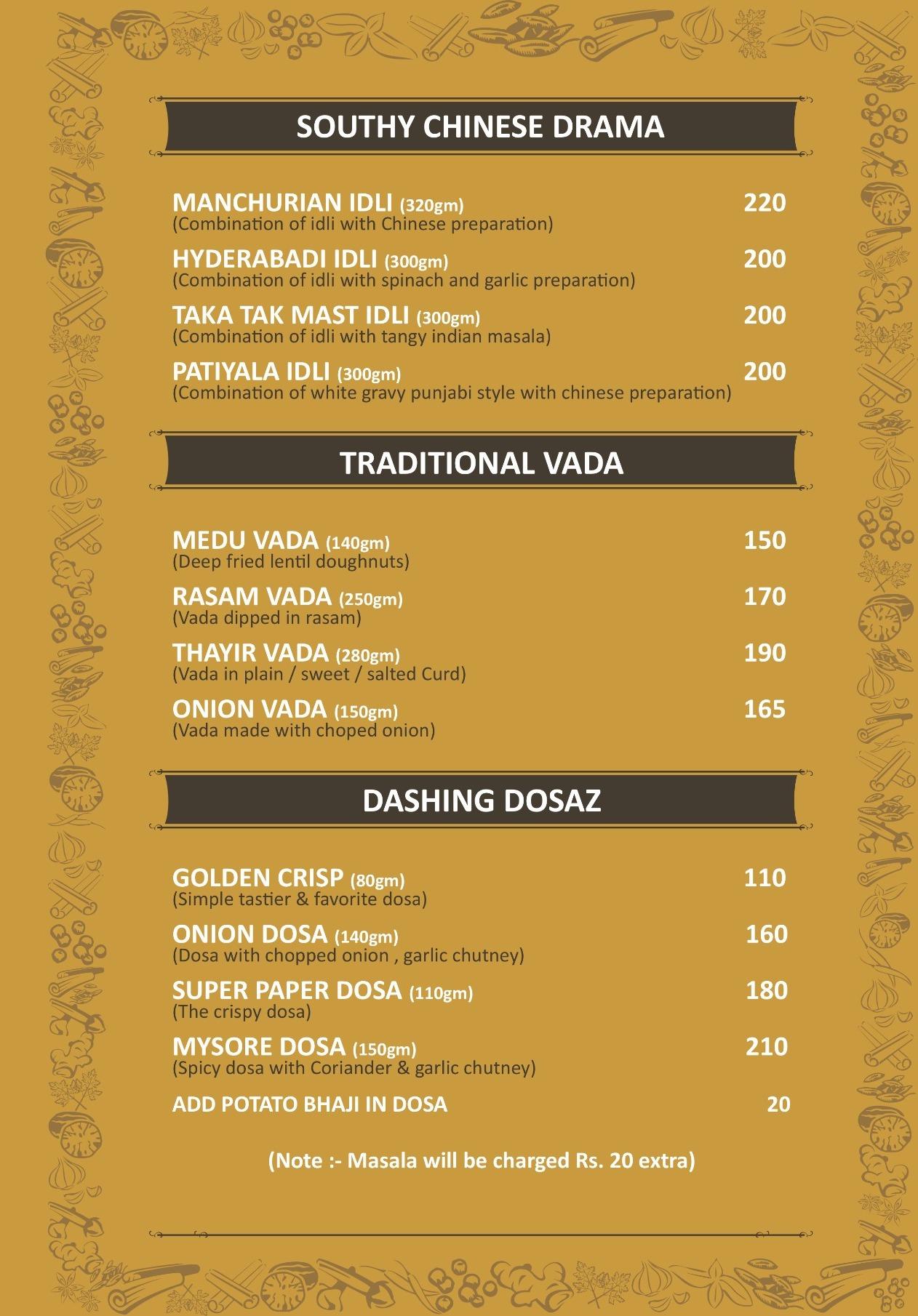 SOUTHY CHINESE DRAMA

MANCHURIAN IDLI (320gm) 220
(Combination of idli with Chinese preparation)

HYDERABADI IDLI (300gm) 200
(Combination of idli with spinach and garlic preparation)

TAKA TAK MAST IDLI (300gm) 200
(Combination of idli with tangy indian masala)

PATIYALA IDLI (300gm) 200
(Combination of white gravy punjabi style with chinese preparation)

TRADITIONAL VADA

MEDU VADA (140gm) 150
(Deep fried lentil doughnuts)

RASAM VADA (250gm) 170
(Vada dipped in rasam)

THAYIR VADA (280gm) 190
(Vada in plain / sweet / salted Curd)

ONION VADA (150gm) 165
(Vada made with choped onion)

DASHING DOSAZ

GOLDEN CRISP (80gm) 110
(Simple tastier & favorite dosa)

ONION DOSA (140gm) 160
(Dosa with chopped onion , garlic chutney)

SUPER PAPER DOSA (110gm) 180
(The crispy dosa)

MYSORE DOSA (150gm) 210
(Spicy dosa with Coriander & garlic chutney)

ADD POTATO BHAJI IN DOSA 20

(Note :- Masala will be charged Rs. 20 extra)